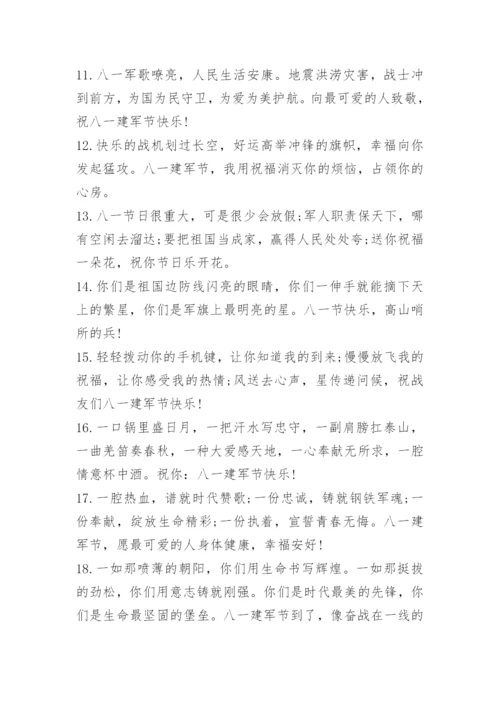 11. 八一军歌嘹亮，人民生活安康。地震洪涝灾害，战士冲到前方，为国为民守卫，为爱为美护航。向最可爱的人致敬，祝八一建军节快乐！

12. 快乐的战机划过长空，好运高举冲锋的旗帜，幸福向你发起猛攻。八一建军节，我用祝福消灭你的烦恼，占领你的心房。

13. 八一节日很重大，可是很少会放假；军人职责保天下，哪有空闲去溜达；要把祖国当成家，赢得人民处处夸；送你祝福一朵花，祝你节日乐开花。

14. 你们是祖国边防线闪亮的眼睛，你们一伸手就能摘下天上的繁星，你们是军旗上最明亮的星。八一节快乐，高山哨所的兵！

15. 轻轻拨动你的手机键，让你知道我的到来；慢慢放飞我的祝福，让你感受我的热情；风送去心声，星传递问候，祝战友们八一建军节快乐！

16. 一口锅里盛日月，一把汗水写忠守，一副肩膀扛泰山，一曲羌笛奏春秋，一种大爱感天地，一心奉献无所求，一腔情意杯中酒。祝你：八一建军节快乐！

17. 一腔热血，谱就时代赞歌；一份忠诚，铸就钢铁军魂；一份奉献，绽放生命精彩；一份执着，宣誓青春无悔。八一建军节，愿最可爱的人身体健康，幸福安好！

18. 一如那喷薄的朝阳，你们用生命书写辉煌。一如那挺拔的劲松，你们用意志铸就刚强。你们是时代最美的先锋，你们是生命最坚固的堡垒。八一建军节到了，像奋战在一线的